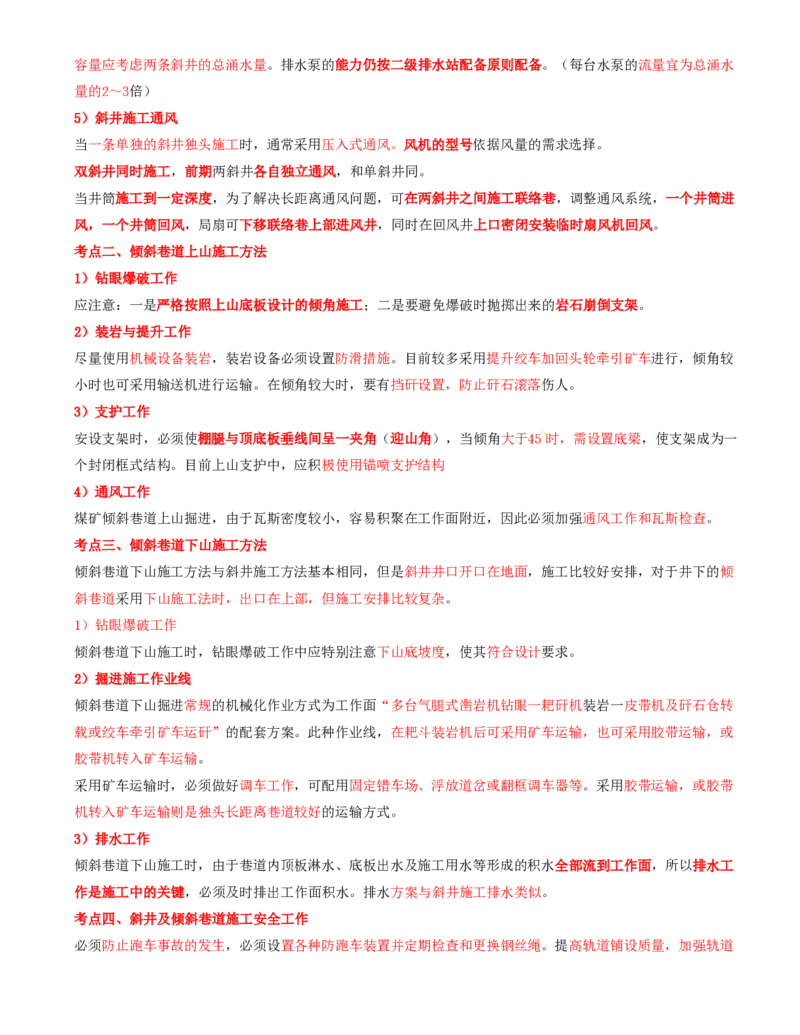 容量应考虑两条斜井的总涌水量。排水泵的能力仍按二级排水站配备原则配备。（每台水泵的流量宜为总涌水量的2～3倍）

5）斜井施工通风

当一条单独的斜井独头施工时，通常采用压入式通风。风机的型号依据风量的需求选择。

双斜井同时施工，前期两斜井各自独立通风，和单斜井同。

当井筒施工到一定深度，为了解决长距离通风问题，可在两斜井之间施工联络巷，调整通风系统，一个井筒进风，一个井筒回风，局扇可下移联络巷上部进风井，同时在回风井上口密闭安装临时扇风机回风。

考点二、倾斜巷道上山施工方法

1）钻眼爆破工作

应注意：一是严格按照上山底板设计的倾角施工；二是要避免爆破时抛掷出来的岩石崩倒支架。

2）装岩与提升工作

尽量使用机械设备装岩，装岩设备必须设置防滑措施。目前较多采用提升绞车加回头轮牵引矿车进行，倾角较小时也可采用输送机进行运输。在倾角较大时，要有挡矸设置，防止矸石滚落伤人。

3）支护工作

安设支架时，必须使棚腿与顶底板垂线间呈一夹角（迎山角），当倾角大于45 时，需设置底梁，使支架成为一个封闭框式结构。目前上山支护中，应积极使用锚喷支护结构

4）通风工作

煤矿倾斜巷道上山掘进，由于瓦斯密度较小，容易积聚在工作面附近，因此必须加强通风工作和瓦斯检查。

考点三、倾斜巷道下山施工方法

倾斜巷道下山施工方法与斜井施工方法基本相同，但是斜井井口开口在地面，施工比较好安排，对于井下的倾斜巷道采用下山施工法时，出口在上部，但施工安排比较复杂。

1）钻眼爆破工作

倾斜巷道下山施工时，钻眼爆破工作中应特别注意下山底坡度，使其符合设计要求。

2）掘进施工作业线

倾斜巷道下山掘进常规的机械化作业方式为工作面“多台气腿式凿岩机钻眼一耙矸机装岩一皮带机及矸石仓转载或绞车牵引矿车运矸”的配套方案。此种作业线，在耙斗装岩机后可采用矿车运输，也可采用胶带运输，或胶带机转入矿车运输。

采用矿车运输时，必须做好调车工作，可配用固定错车场、浮放道岔或翻框调车器等。采用胶带运输，或胶带机转入矿车运输则是独头长距离巷道较好的运输方式。

3）排水工作

倾斜巷道下山施工时，由于巷道内顶板淋水、底板出水及施工用水等形成的积水全部流到工作面，所以排水工作是施工中的关键，必须及时排出工作面积水。排水方案与斜井施工排水类似。

考点四、斜井及倾斜巷道施工安全工作

必须防止跑车事故的发生，必须设置各种防跑车装置并定期检查和更换钢丝绳。提高轨道铺设质量，加强轨道